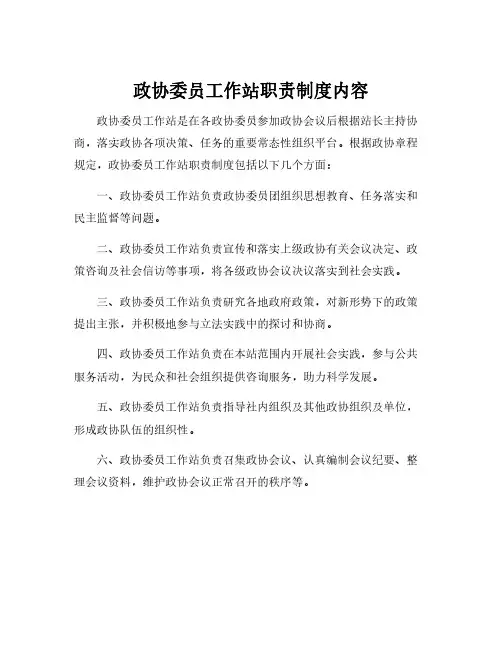 政协委员工作站职责制度内容

政协委员工作站是在各政协委员参加政协会议后根据站长主持协商，落实政协各项决策、任务的重要常态性组织平台。根据政协章程规定，政协委员工作站职责制度包括以下几个方面：

一、政协委员工作站负责政协委员团组织思想教育、任务落实和民主监督等问题。

二、政协委员工作站负责宣传和落实上级政协有关会议决定、政策咨询及社会信访等事项，将各级政协会议决议落实到社会实践。

三、政协委员工作站负责研究各地政府政策，对新形势下的政策提出主张，并积极地参与立法实践中的探讨和协商。

四、政协委员工作站负责在本站范围内开展社会实践，参与公共服务活动，为民众和社会组织提供咨询服务，助力科学发展。

五、政协委员工作站负责指导社内组织及其他政协组织及单位，形成政协队伍的组织性。

六、政协委员工作站负责召集政协会议、认真编制会议纪要、整理会议资料，维护政协会议正常召开的秩序等。